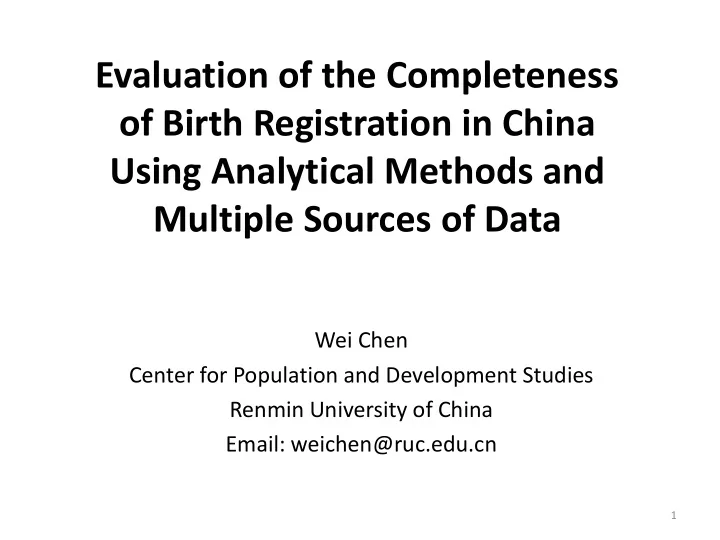 Evaluation of the Completeness of Birth Registration in China Using Analytical Methods and Multiple Sources of Data

Wei Chen
Center for Population and Development Studies
Renmin University of China
Email: weichen@ruc.edu.cn

1